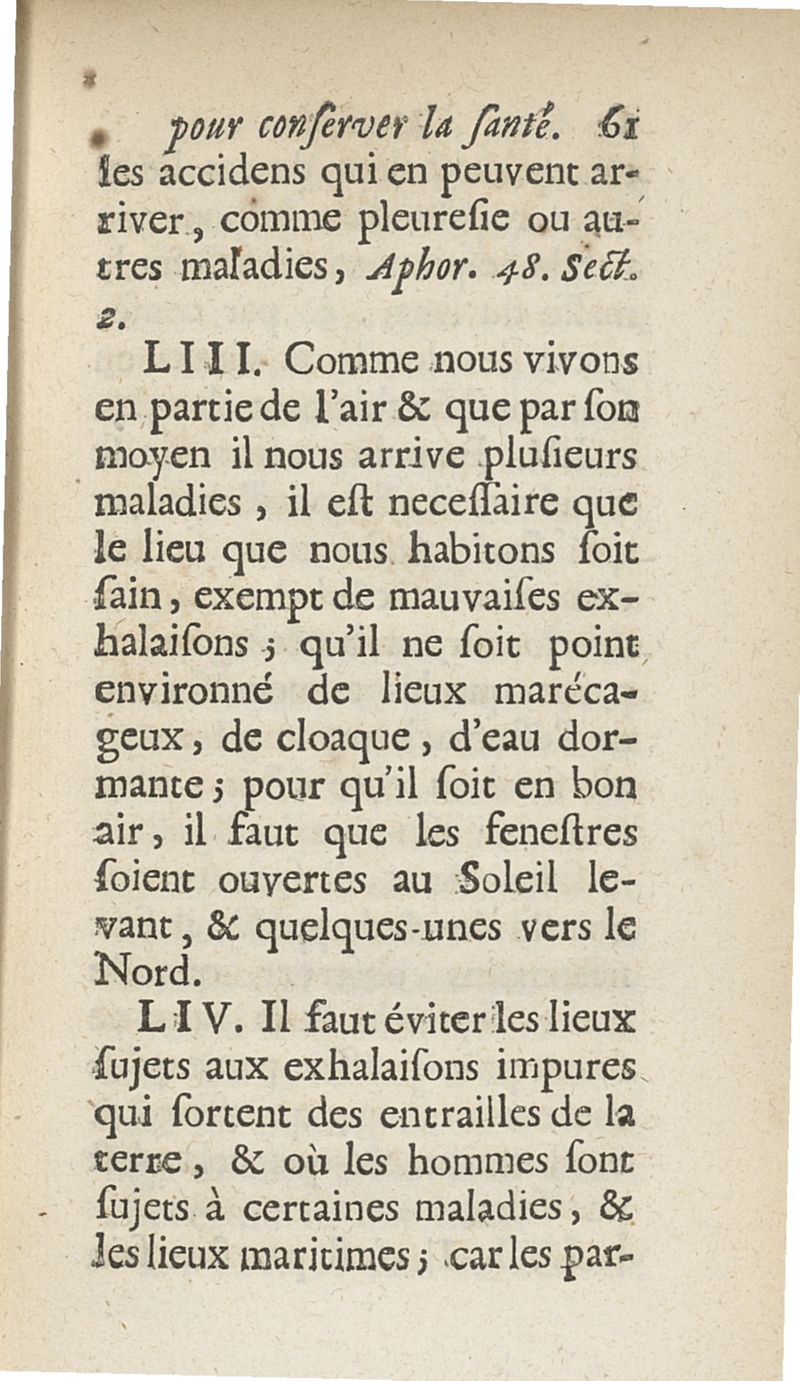 pour conſerver la ſanté. 61

les accidens qui en peuvent arriver, comme pleureſie ou autres maladies, Aphor. 48. Sect. 2.

LIII. Comme nous vivons en partie de l'air & que par ſon moyen il nous arrive pluſieurs maladies, il eſt neceſſaire que le lieu que nous habitons ſoit ſain, exempt de mauvaiſes exhalaiſons; qu'il ne ſoit point environné de lieux marécageux, de cloaque, d'eau dormante; pour qu'il ſoit en bon air, il faut que les feneſtres ſoient ouvertes au Soleil levant, & quelques-unes vers le Nord.

LIV. Il faut éviter les lieux ſujets aux exhalaiſons impures qui ſortent des entrailles de la terre, & où les hommes ſont ſujets à certaines maladies, & les lieux maritimes; car les par-